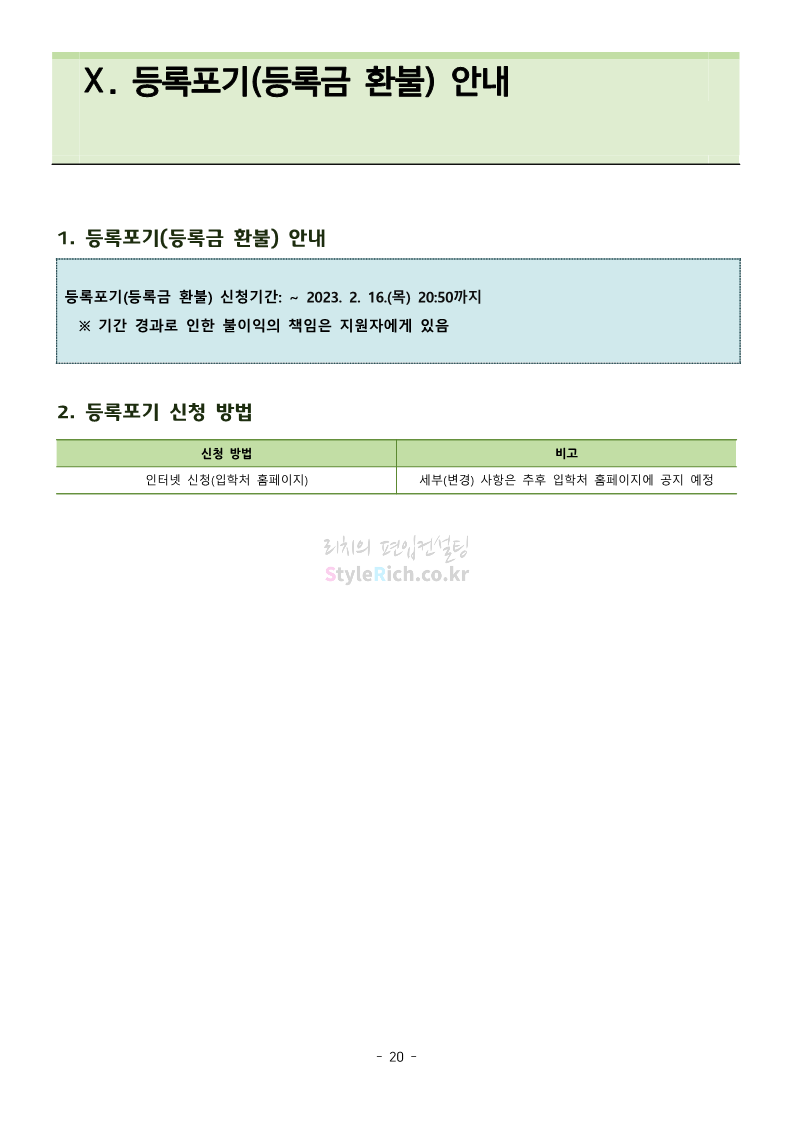 X. 등록포기(등록금 환불) 안내

1. 등록포기(등록금 환불) 안내

등록포기(등록금 환불) 신청기간: ~ 2023. 2. 16.(목) 20:50까지
※ 기간 경과로 인한 불이익의 책임은 지원자에게 있음

2. 등록포기 신청 방법

| 신청 방법 | 비고 |
|---|---|
| 인터넷 신청(입학처 홈페이지) | 세부(변경) 사항은 추후 입학처 홈페이지에 공지 예정 |

리치의 편입컨설팅
StyleRich.co.kr

- 20 -